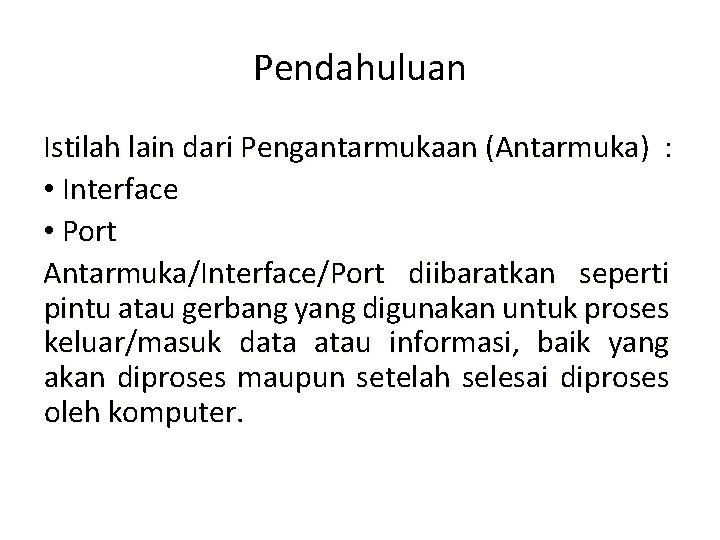 Pendahuluan

Istilah lain dari Pengantarmukaan (Antarmuka) :

• Interface
• Port

Antarmuka/Interface/Port diibaratkan seperti pintu atau gerbang yang digunakan untuk proses keluar/masuk data atau informasi, baik yang akan diproses maupun setelah selesai diproses oleh komputer.